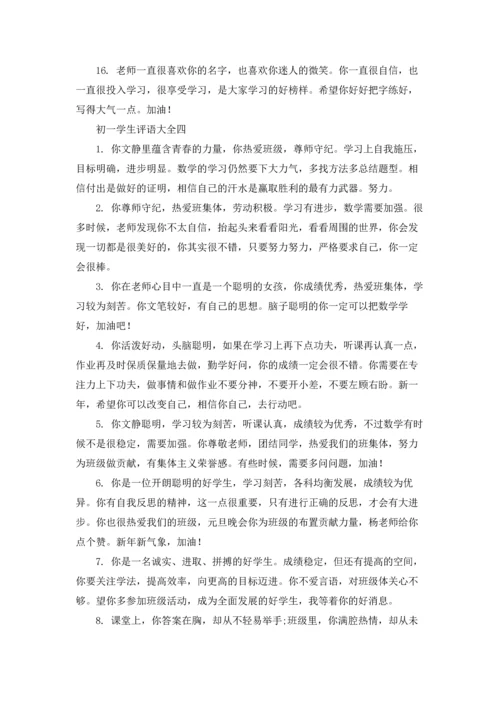 16. 老师一直很喜欢你的名字，也喜欢你迷人的微笑。你一直很自信，也一直很投入学习，很享受学习，是大家学习的好榜样。希望你好好把字练好，写得大气一点。加油！

初一学生评语大全四

1. 你文静里蕴含青春的力量，你热爱班级，尊师守纪。学习上自我施压，目标明确，进步明显。数学的学习仍然要下大力气，多找方法多总结题型。相信付出是做好的证明，相信自己的汗水是赢取胜利的最有力武器。努力。

2. 你尊师守纪，热爱班集体，劳动积极。学习有进步，数学需要加强。很多时候，老师发现你不太自信，抬起头来看看阳光，看看周围的世界，你会发现一切都是很美好的，你其实很不错，只要努力努力，严格要求自己，你一定会很棒。

3. 你在老师心目中一直是一个聪明的女孩，你成绩优秀，热爱班集体，学习较为刻苦。你文笔较好，有自己的思想。脑子聪明的你一定可以把数学学好，加油吧！

4. 你活泼好动，头脑聪明，如果在学习上再下点功夫，听课再认真一点，作业再及时保质保量地去做，勤学好问，你的成绩一定会很不错。你需要在专注力上下功夫，做事情和做作业不要分神，不要开小差，不要左顾右盼。新一年，希望你可以改变自己，相信你自己，去行动吧。

5. 你文静聪明，学习较为刻苦，听课认真，成绩较为优秀，不过数学有时候不是很稳定，需要加强。你尊敬老师，团结同学，热爱我们的班集体，努力为班级做贡献，有集体主义荣誉感。有些时候，需要多问问题，加油！

6. 你是一位开朗聪明的好学生，学习刻苦，各科均衡发展，成绩较为优异。你有自我反思的精神，这一点很重要，只有进行正确的反思，才会有大进步。你也很热爱我们的班级，元旦晚会你为班级的布置贡献力量，杨老师给你点个赞。新年新气象，加油！

7. 你是一名诚实、进取、拼搏的好学生。成绩稳定，但还有提高的空间，你要关注学法，提高效率，向更高的目标迈进。你不爱言语，对班级体关心不够。望你多参加班级活动，成为全面发展的好学生，我等着你的好消息。

8. 课堂上，你答案在胸，却从不轻易举手;班级里，你满腔热情，却从未